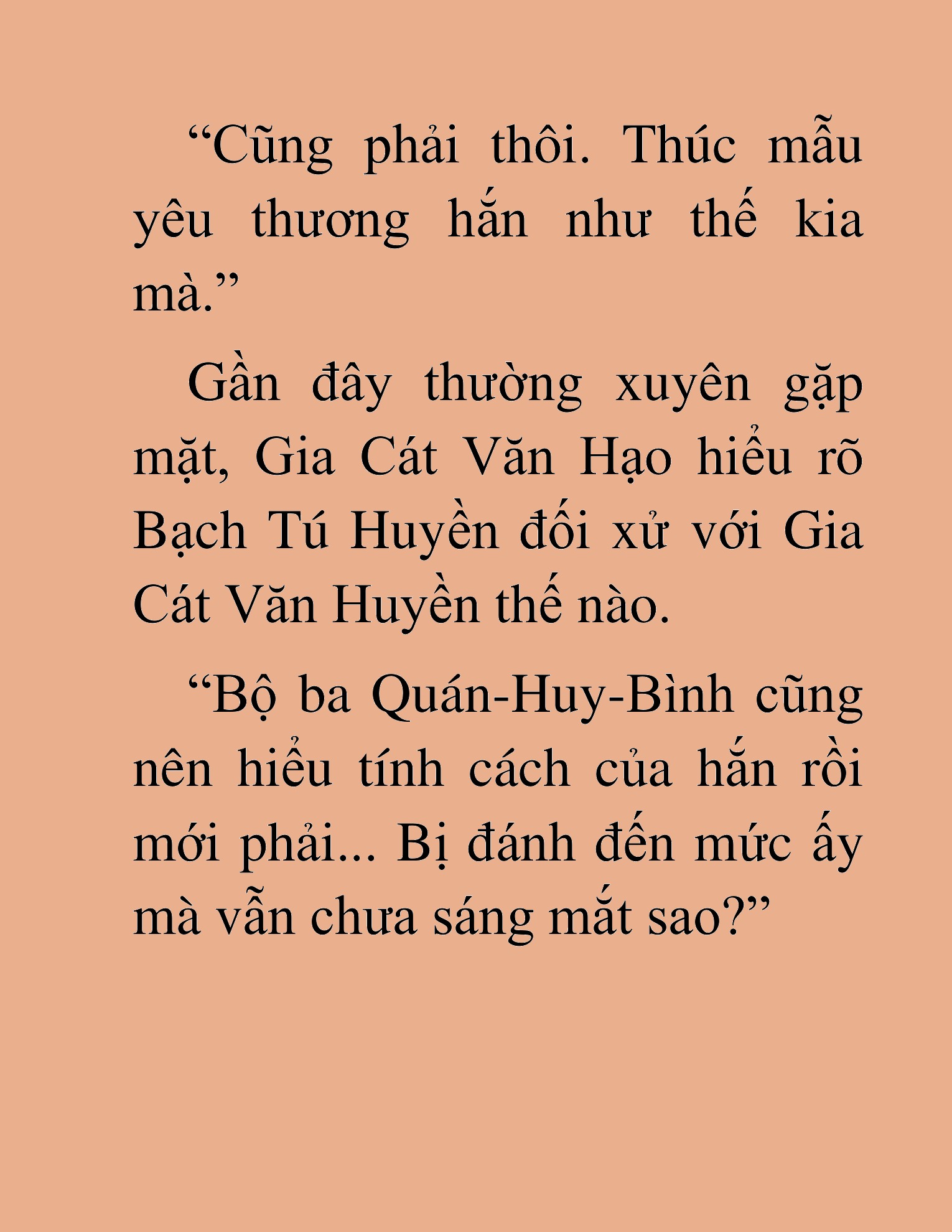 “Cũng phải thôi. Thúc mẫu yêu thương hắn như thế kia mà.”

Gần đây thường xuyên gặp mặt, Gia Cát Văn Hạo hiểu rõ Bạch Tú Huyền đối xử với Gia Cát Văn Huyền thế nào.

“Bộ ba Quán-Huy-Bình cũng nên hiểu tính cách của hắn rồi mới phải... Bị đánh đến mức ấy mà vẫn chưa sáng mắt sao?”